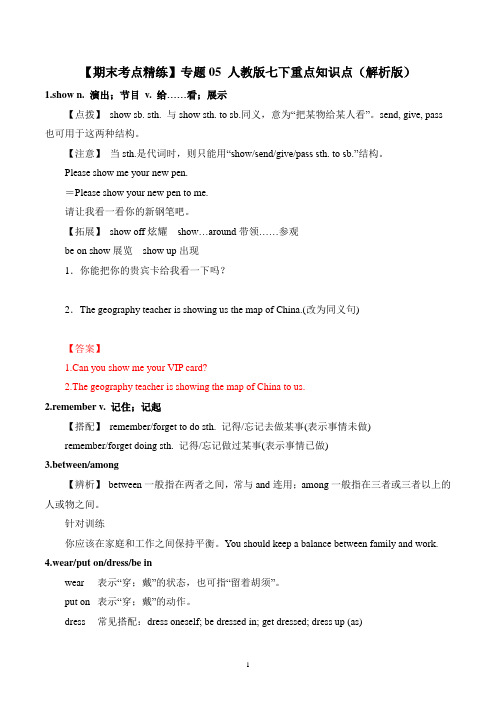 【期末考点精练】专题 05 人教版七下重点知识点（解析版）

1.show n. 演出；节目 v. 给……看；展示

【点拨】 show sb. sth. 与 show sth. to sb.同义，意为“把某物给某人看”。send, give, pass 也可用于这两种结构。

【注意】 当 sth.是代词时，则只能用“show/send/give/pass sth. to sb.”结构。

Please show me your new pen.

＝Please show your new pen to me.

请让我看一看你的新钢笔吧。

【拓展】 show off 炫耀 show…around 带领……参观

be on show 展览 show up 出现

1．你能把你的贵宾卡给我看一下吗？

2．The geography teacher is showing us the map of China.(改为同义句)

【答案】

1.Can you show me your VIP card?

2.The geography teacher is showing the map of China to us.

2.remember v. 记住；记起

【搭配】 remember/forget to do sth. 记得/忘记去做某事(表示事情未做)

remember/forget doing sth. 记得/忘记做过某事(表示事情已做)

3.between/among

【辨析】 between 一般指在两者之间，常与 and 连用；among 一般指在三者或三者以上的人或物之间。

针对训练

你应该在家庭和工作之间保持平衡。You should keep a balance between family and work.

4.wear/put on/dress/be in

wear 表示“穿；戴”的状态，也可指“留着胡须”。

put on 表示“穿；戴”的动作。

dress 常见搭配：dress oneself; be dressed in; get dressed; dress up (as)

1